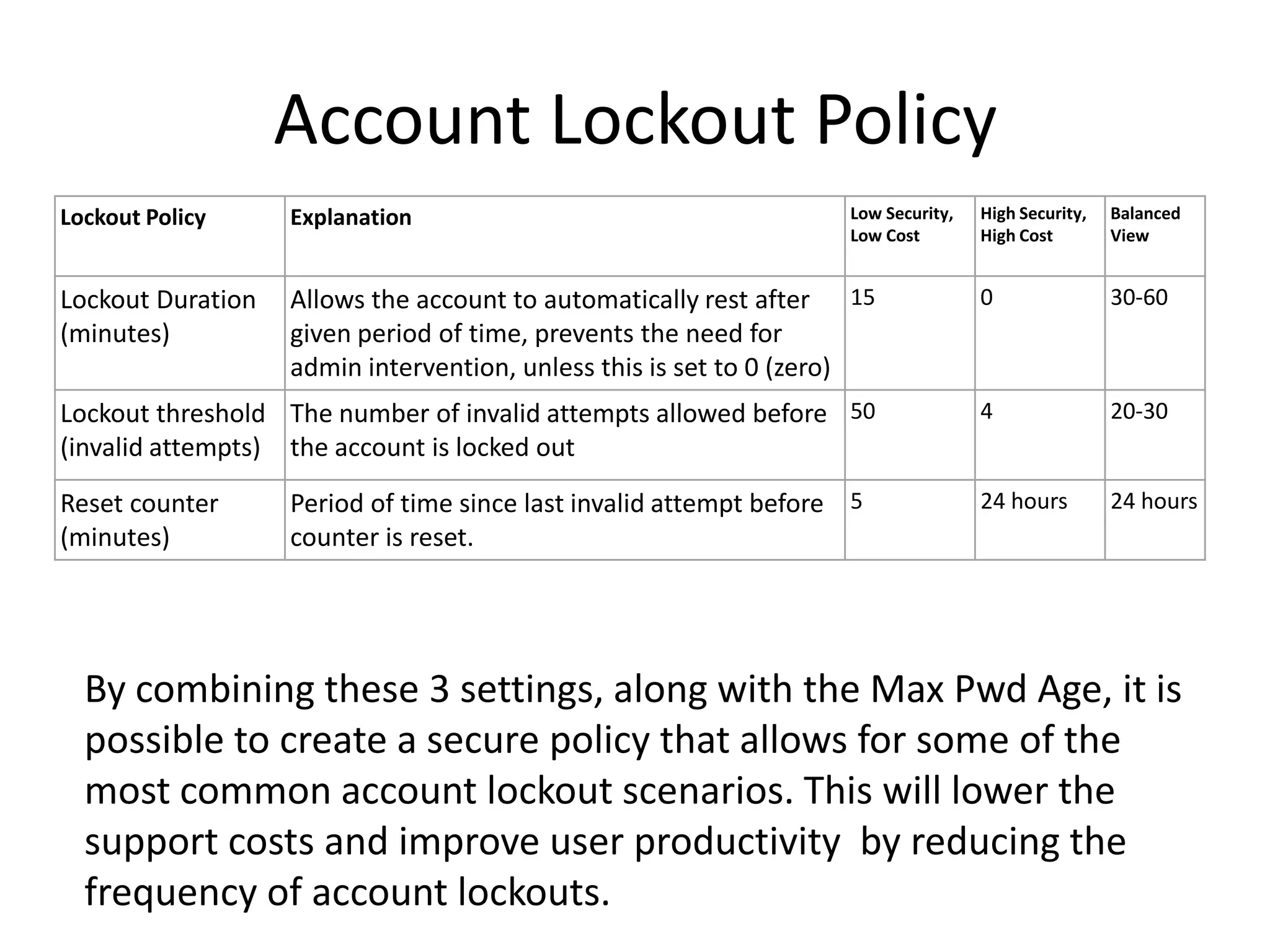 Account Lockout Policy

| Lockout Policy | Explanation | Low Security, Low Cost | High Security, High Cost | Balanced View |
|---|---|---|---|---|
| Lockout Duration (minutes) | Allows the account to automatically rest after given period of time, prevents the need for admin intervention, unless this is set to 0 (zero) | 15 | 0 | 30-60 |
| Lockout threshold (invalid attempts) | The number of invalid attempts allowed before the account is locked out | 50 | 4 | 20-30 |
| Reset counter (minutes) | Period of time since last invalid attempt before counter is reset. | 5 | 24 hours | 24 hours |

By combining these 3 settings, along with the Max Pwd Age, it is possible to create a secure policy that allows for some of the most common account lockout scenarios. This will lower the support costs and improve user productivity by reducing the frequency of account lockouts.